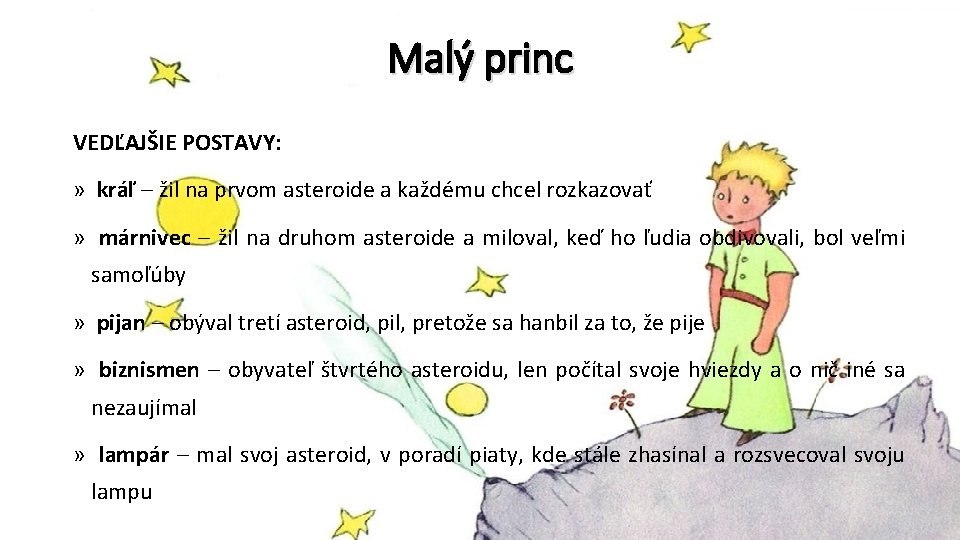 Malý princ

VEDĽAJŠIE POSTAVY:

» kráľ – žil na prvom asteroide a každému chcel rozkazovať

» márnivec – žil na druhom asteroide a miloval, keď ho ľudia obdivovali, bol veľmi samoľúby

» pijan – obýval tretí asteroid, pil, pretože sa hanbil za to, že pije

» biznismen – obyvateľ štvrtého asteroidu, len počítal svoje hviezdy a o nič iné sa nezaujímal

» lampár – mal svoj asteroid, v poradí piaty, kde stále zhasínal a rozsvecoval svoju lampu